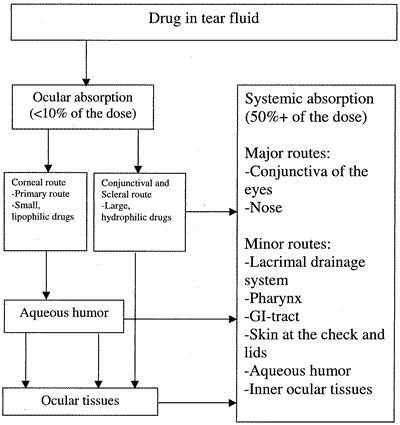 Drug in tear fluid

Ocular absorption
(<10% of the dose)

Corneal route
-Primary route
-Small, lipophilic drugs

Conjunctival and Scleral route
-Large, hydrophilic drugs

Aqueous humor

Ocular tissues

Systemic absorption
(50%+ of the dose)

Major routes:
-Conjunctiva of the eyes
-Nose

Minor routes:
-Lacrimal drainage system
-Pharynx
-GI-tract
-Skin at the check and lids
-Aqueous humor
-Inner ocular tissues